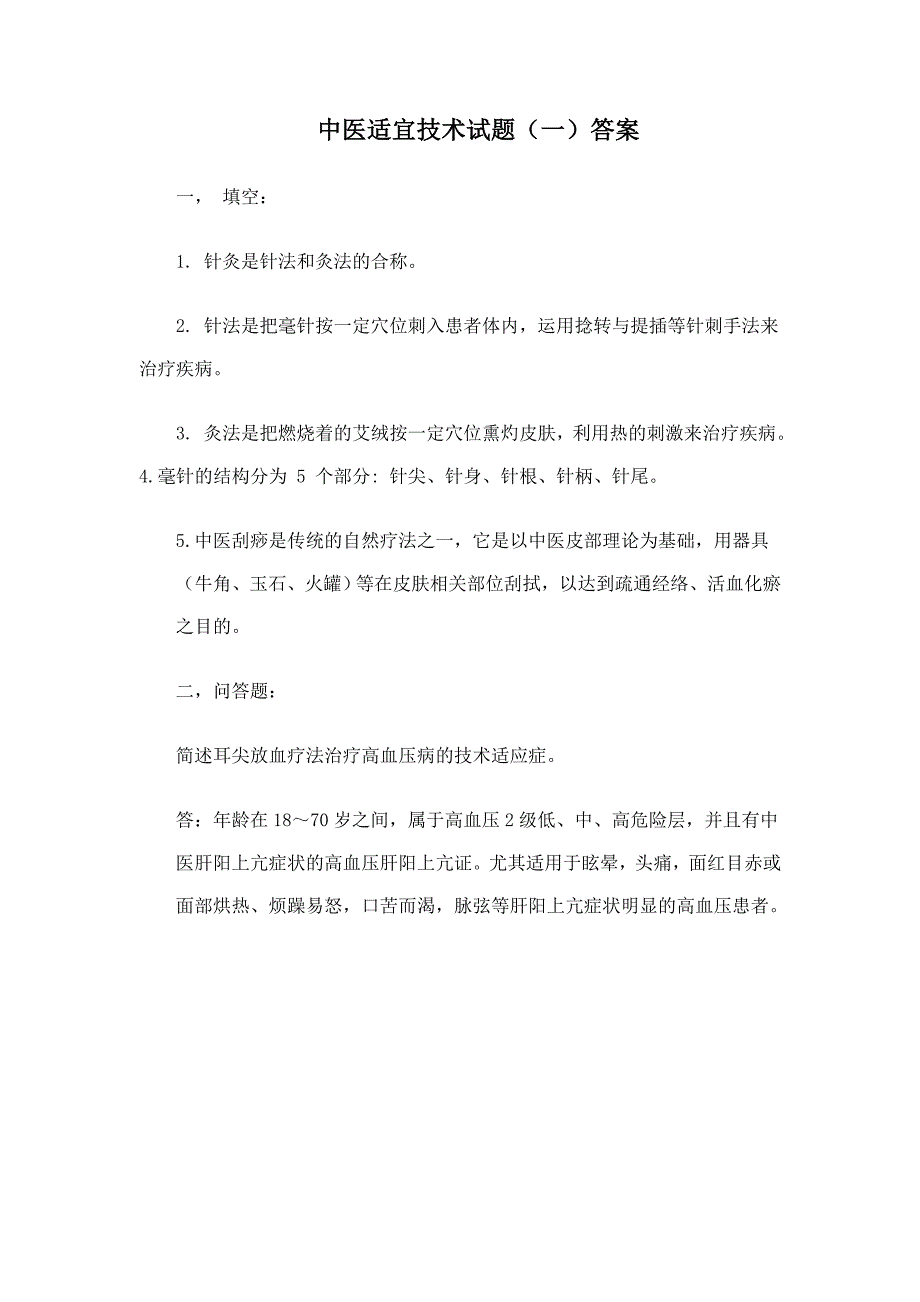 中医适宜技术试题（一）答案

一， 填空：

1. 针灸是针法和灸法的合称。

2. 针法是把毫针按一定穴位刺入患者体内，运用捻转与提插等针刺手法来治疗疾病。

3. 灸法是把燃烧着的艾绒按一定穴位熏灼皮肤，利用热的刺激来治疗疾病。
4.毫针的结构分为 5 个部分: 针尖、针身、针根、针柄、针尾。

5.中医刮痧是传统的自然疗法之一，它是以中医皮部理论为基础，用器具（牛角、玉石、火罐）等在皮肤相关部位刮拭，以达到疏通经络、活血化瘀之目的。

二，问答题：

简述耳尖放血疗法治疗高血压病的技术适应症。

答：年龄在 18～70 岁之间，属于高血压 2 级低、中、高危险层，并且有中医肝阳上亢症状的高血压肝阳上亢证。尤其适用于眩晕，头痛，面红目赤或面部烘热、烦躁易怒，口苦而渴，脉弦等肝阳上亢症状明显的高血压患者。